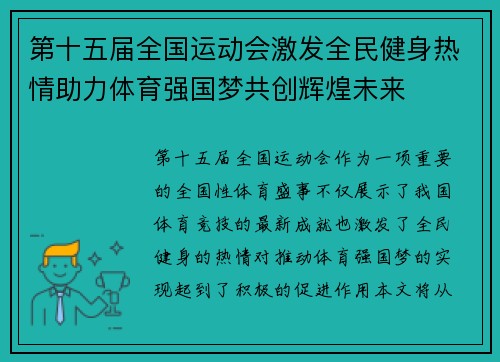 第十五届全国运动会激发全民健身热情助力体育强国梦共创辉煌未来

第十五届全国运动会作为一项重要的全国性体育盛事不仅展示了我国体育竞技的最新成就也激发了全民健身的热情对推动体育强国梦的实现起到了积极的促进作用本文将从